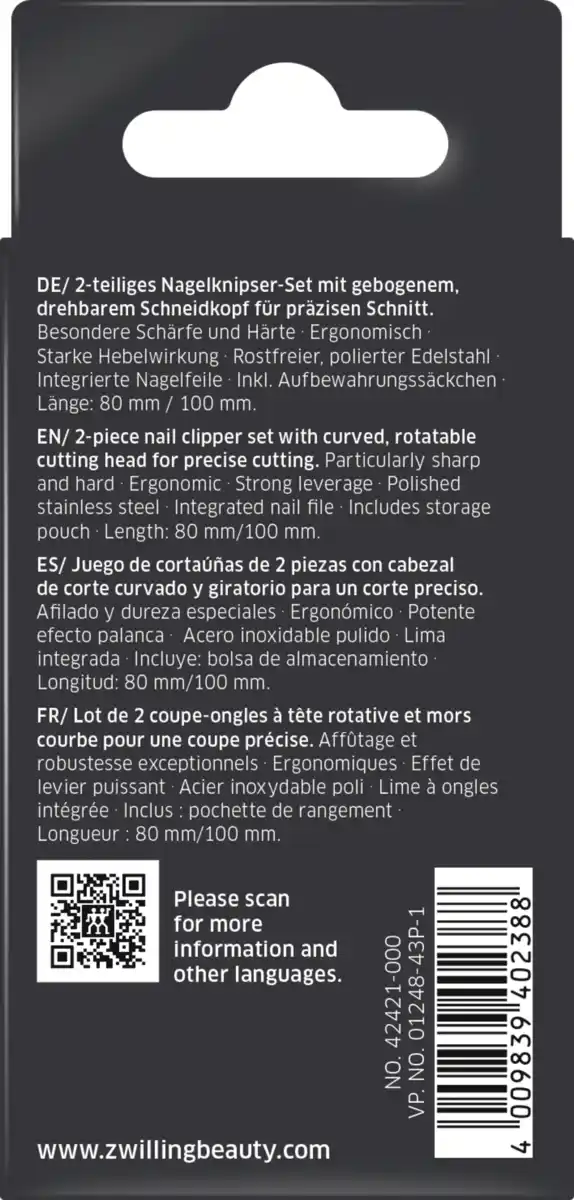 DE/ 2-teiliges Nagelknipser-Set mit gebogenem, drehbarem Schneidkopf für präzisen Schnitt. Besondere Schärfe und Härte · Ergonomisch · Starke Hebelwirkung · Rostfreier, polierter Edelstahl · Integrierte Nagelfeile · Inkl. Aufbewahrungssäckchen · Länge: 80 mm / 100 mm.

EN/ 2-piece nail clipper set with curved, rotatable cutting head for precise cutting. Particularly sharp and hard · Ergonomic · Strong leverage · Polished stainless steel · Integrated nail file · Includes storage pouch · Length: 80 mm/100 mm.

ES/ Juego de cortaúñas de 2 piezas con cabezal de corte curvado y giratorio para un corte preciso. Afilado y dureza especiales · Ergonómico · Potente efecto palanca · Acero inoxidable pulido · Lima integrada · Incluye: bolsa de almacenamiento · Longitud: 80 mm/100 mm.

FR/ Lot de 2 coupe-ongles à tête rotative et mors courbe pour une coupe précise. Affûtage et robustesse exceptionnels · Ergonomiques · Effet de levier puissant · Acier inoxydable poli · Lime à ongles intégrée · Inclus : pochette de rangement · Longueur : 80 mm/100 mm.

Please scan for more information and other languages.

NO. 42421-000
VP. NO. 01248-43P-1

4 009839 402388

www.zwillingbeauty.com